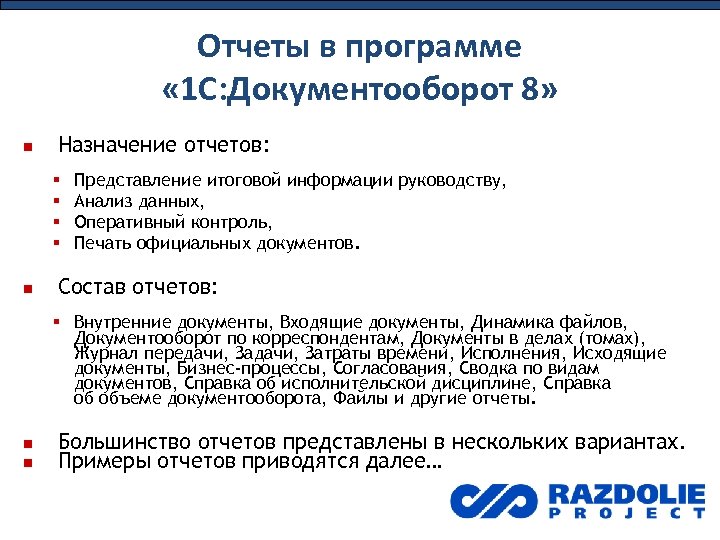 Отчеты в программе «1С:Документооборот 8»

Назначение отчетов:

Представление итоговой информации руководству,
Анализ данных,
Оперативный контроль,
Печать официальных документов.

Состав отчетов:

Внутренние документы, Входящие документы, Динамика файлов, Документооборот по корреспондентам, Документы в делах (томах), Журнал передачи, Задачи, Затраты времени, Исполнения, Исходящие документы, Бизнес-процессы, Согласования, Сводка по видам документов, Справка об исполнительской дисциплине, Справка об объеме документооборота, Файлы и другие отчеты.

Большинство отчетов представлены в нескольких вариантах.
Примеры отчетов приводятся далее…

RAZDOLIE PROJECT